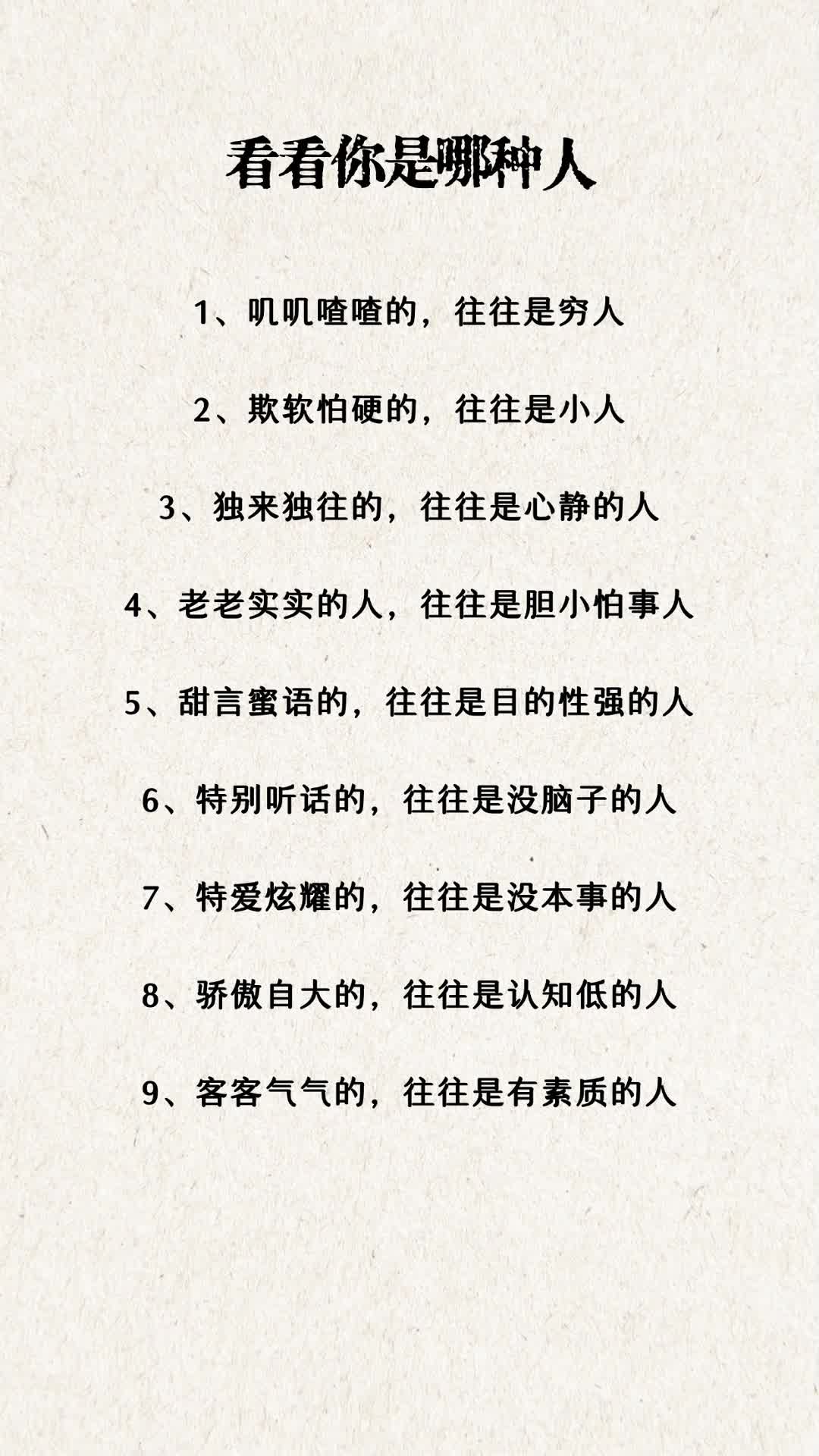 看看你是哪种人

1、叽叽喳喳的，往往是穷人

2、欺软怕硬的，往往是小人

3、独来独往的，往往是心静的人

4、老老实实的人，往往是胆小怕事人

5、甜言蜜语的，往往是目的性强的人

6、特别听话的，往往是没脑子的人

7、特爱炫耀的，往往是没本事的人

8、骄傲自大的，往往是认知低的人

9、客客气气的，往往是有素质的人